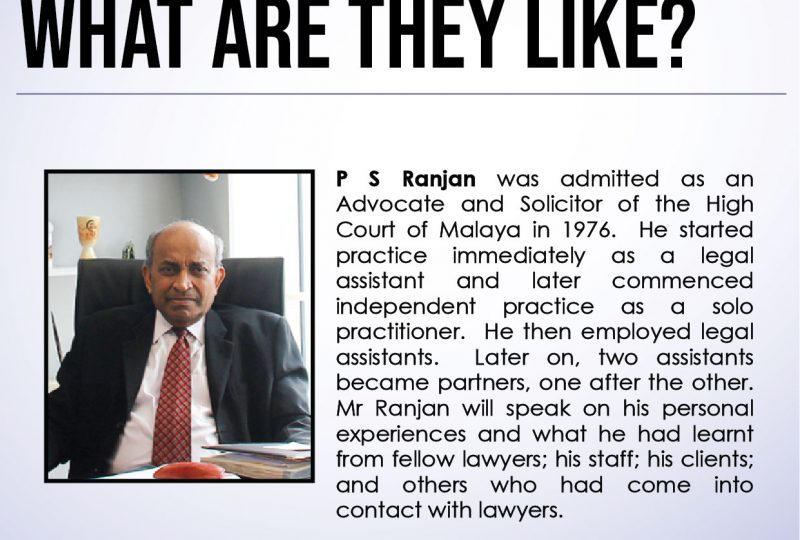 WHAT ARE THEY LIKE?

P S Ranjan was admitted as an Advocate and Solicitor of the High Court of Malaya in 1976. He started practice immediately as a legal assistant and later commenced independent practice as a solo practitioner. He then employed legal assistants. Later on, two assistants became partners, one after the other. Mr Ranjan will speak on his personal experiences and what he had learnt from fellow lawyers; his staff; his clients; and others who had come into contact with lawyers.